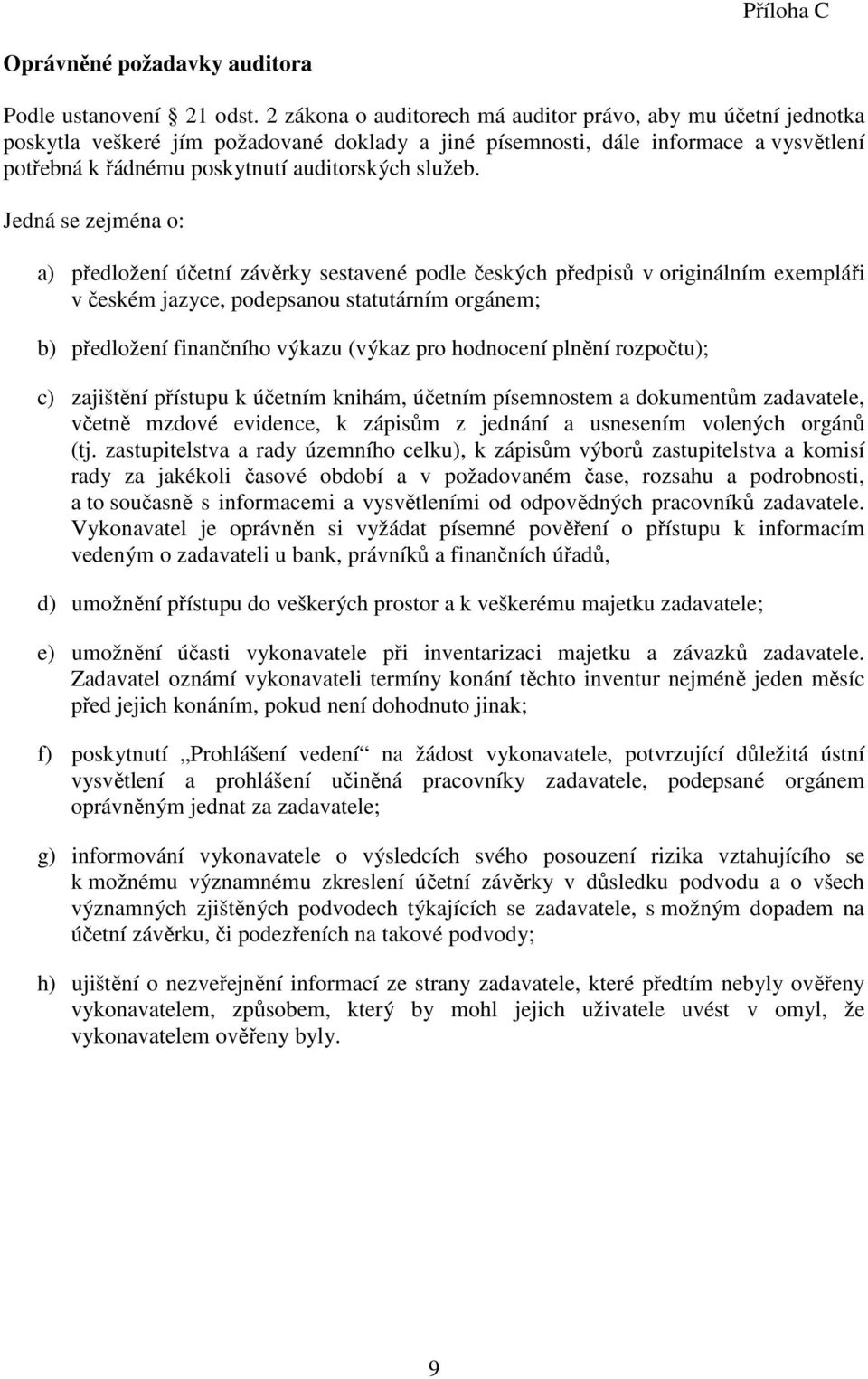 Příloha C

Oprávněné požadavky auditora

Podle ustanovení § 21 odst. 2 zákona o auditorech má auditor právo, aby mu účetní jednotka poskytla veškeré jím požadované doklady a jiné písemnosti, dále informace a vysvětlení potřebná k řádnému poskytnutí auditorských služeb.

Jedná se zejména o:

a) předložení účetní závěrky sestavené podle českých předpisů v originálním exempláři v českém jazyce, podepsanou statutárním orgánem;

b) předložení finančního výkazu (výkaz pro hodnocení plnění rozpočtu);

c) zajištění přístupu k účetním knihám, účetním písemnostem a dokumentům zadavatele, včetně mzdové evidence, k zápisům z jednání a usnesením volených orgánů (tj. zastupitelstva a rady územního celku), k zápisům výborů zastupitelstva a komisí rady za jakékoli časové období a v požadovaném čase, rozsahu a podrobnosti, a to současně s informacemi a vysvětleními od odpovědných pracovníků zadavatele. Vykonavatel je oprávněn si vyžádat písemné pověření o přístupu k informacím vedeným o zadavateli u bank, právníků a finančních úřadů,

d) umožnění přístupu do veškerých prostor a k veškerému majetku zadavatele;

e) umožnění účasti vykonavatele při inventarizaci majetku a závazků zadavatele. Zadavatel oznámí vykonavateli termíny konání těchto inventur nejméně jeden měsíc před jejich konáním, pokud není dohodnuto jinak;

f) poskytnutí „Prohlášení vedení“ na žádost vykonavatele, potvrzující důležitá ústní vysvětlení a prohlášení učiněná pracovníky zadavatele, podepsané orgánem oprávněným jednat za zadavatele;

g) informování vykonavatele o výsledcích svého posouzení rizika vztahujícího se k možnému významnému zkreslení účetní závěrky v důsledku podvodu a o všech významných zjištěných podvodech týkajících se zadavatele, s možným dopadem na účetní závěrku, či podezřeních na takové podvody;

h) ujištění o nezveřejnění informací ze strany zadavatele, které předtím nebyly ověřeny vykonavatelem, způsobem, který by mohl jejich uživatele uvést v omyl, že vykonavatelem ověřeny byly.

9